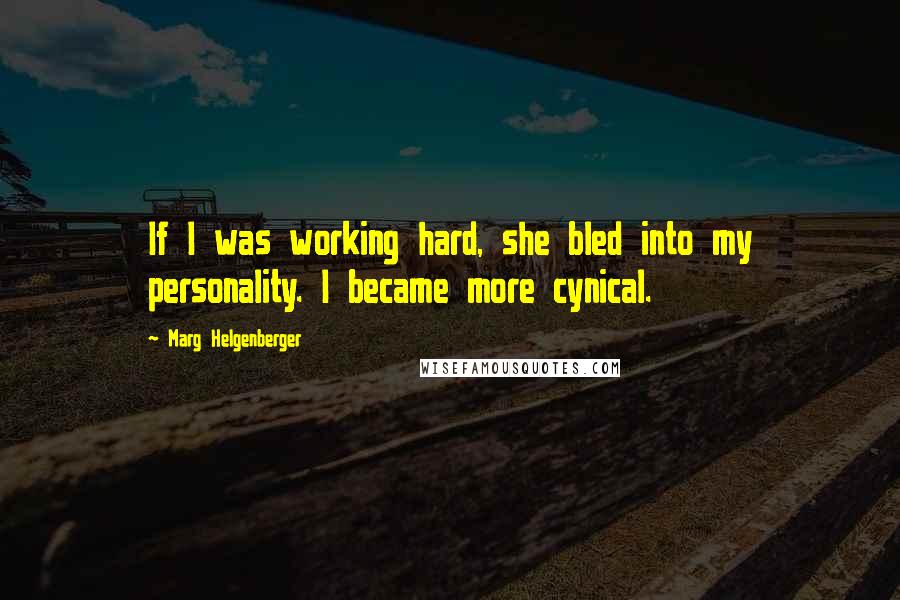 If I was working hard, she bled into my personality. I became more cynical.

~ Marg Helgenberger

WISEFAMOUSQUOTES.COM